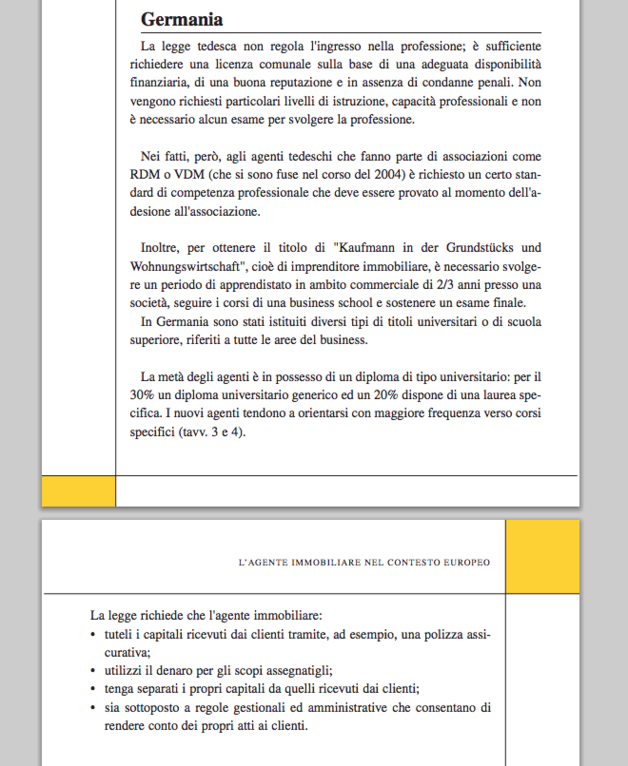 Germania

La legge tedesca non regola l'ingresso nella professione; è sufficiente richiedere una licenza comunale sulla base di una adeguata disponibilità finanziaria, di una buona reputazione e in assenza di condanne penali. Non vengono richiesti particolari livelli di istruzione, capacità professionali e non è necessario alcun esame per svolgere la professione.

Nei fatti, però, agli agenti tedeschi che fanno parte di associazioni come RDM o VDM (che si sono fuse nel corso del 2004) è richiesto un certo standard di competenza professionale che deve essere provato al momento dell'adesione all'associazione.

Inoltre, per ottenere il titolo di "Kaufmann in der Grundstücks und Wohnungswirtschaft", cioè di imprenditore immobiliare, è necessario svolgere un periodo di apprendistato in ambito commerciale di 2/3 anni presso una società, seguire i corsi di una business school e sostenere un esame finale.
In Germania sono stati istituiti diversi tipi di titoli universitari o di scuola superiore, riferiti a tutte le aree del business.

La metà degli agenti è in possesso di un diploma di tipo universitario: per il 30% un diploma universitario generico ed un 20% dispone di una laurea specifica. I nuovi agenti tendono a orientarsi con maggiore frequenza verso corsi specifici (tavv. 3 e 4).

L'AGENTE IMMOBILIARE NEL CONTESTO EUROPEO

La legge richiede che l'agente immobiliare:
• tuteli i capitali ricevuti dai clienti tramite, ad esempio, una polizza assicurativa;
• utilizzi il denaro per gli scopi assegnatigli;
• tenga separati i propri capitali da quelli ricevuti dai clienti;
• sia sottoposto a regole gestionali ed amministrative che consentano di rendere conto dei propri atti ai clienti.